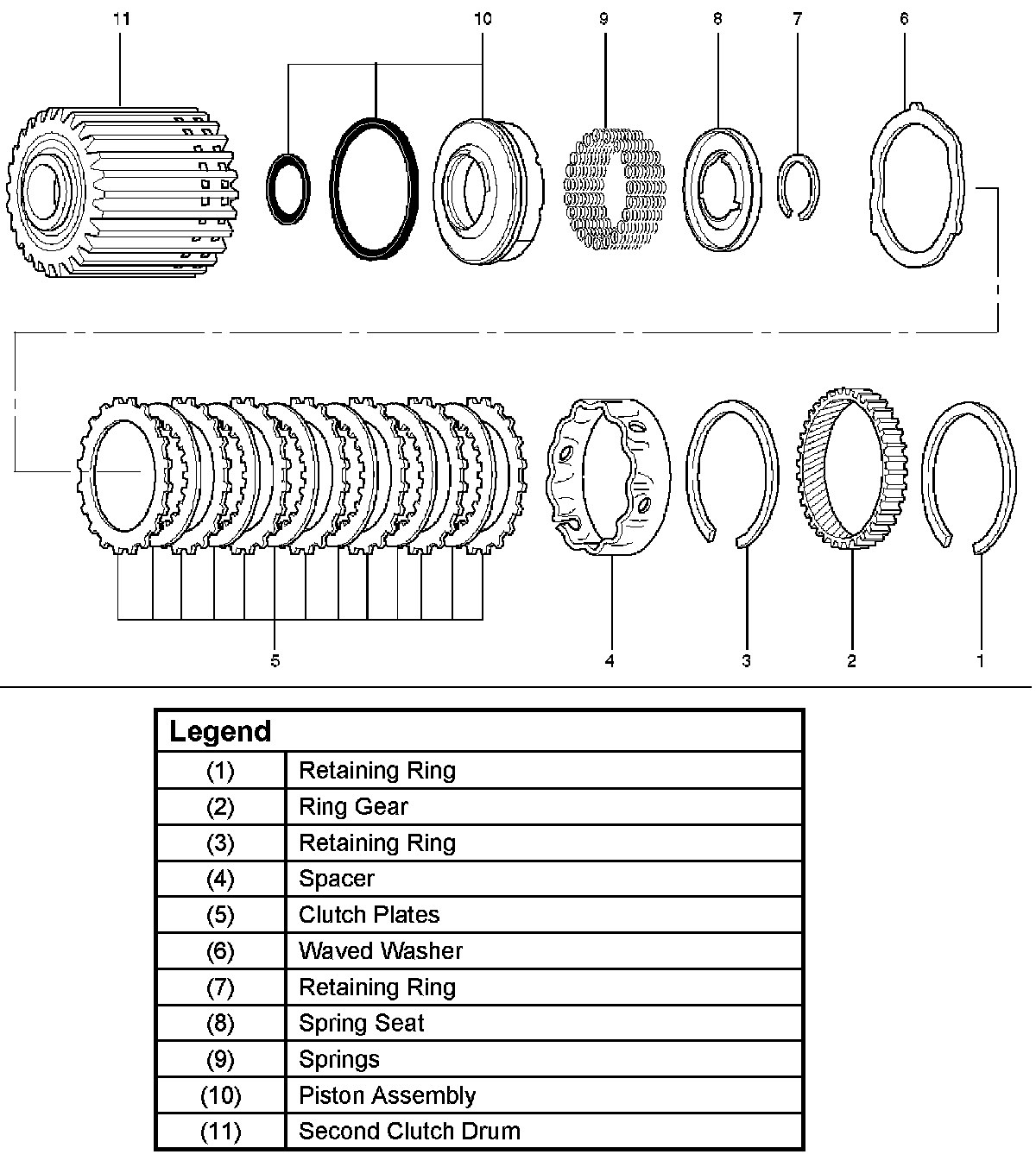 11 10 9 8 7 6

5 4 3 2 1

| Legend | |
|---|---|
| (1) | Retaining Ring |
| (2) | Ring Gear |
| (3) | Retaining Ring |
| (4) | Spacer |
| (5) | Clutch Plates |
| (6) | Waved Washer |
| (7) | Retaining Ring |
| (8) | Spring Seat |
| (9) | Springs |
| (10) | Piston Assembly |
| (11) | Second Clutch Drum |